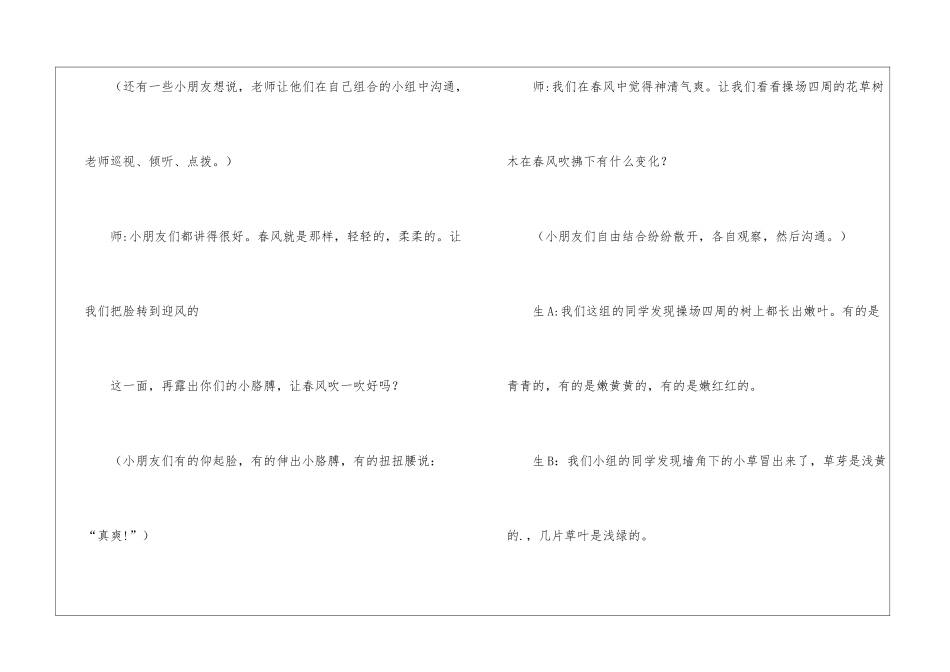 （还有一些小朋友想说，老师让他们在自己组合的小组中沟通，老师巡视、倾听、点拨。）

师:小朋友们都讲得很好。春风就是那样，轻轻的，柔柔的。让我们把脸转到迎风的

这一面，再露出你们的小胳膊，让春风吹一吹好吗？

（小朋友们有的仰起脸，有的伸出小胳膊，有的扭扭腰说：“真爽!”）

师:我们在春风中觉得神清气爽。让我们看看操场四周的花草树木在春风吹拂下有什么变化？

（小朋友们自由结合纷纷散开，各自观察，然后沟通。）

生A:我们这组的同学发现操场四周的树上都长出嫩叶。有的是青青的，有的是嫩黄黄的，有的是嫩红红的。

生B：我们小组的同学发现墙角下的小草冒出来了，草芽是浅黄的.，几片草叶是浅绿的。